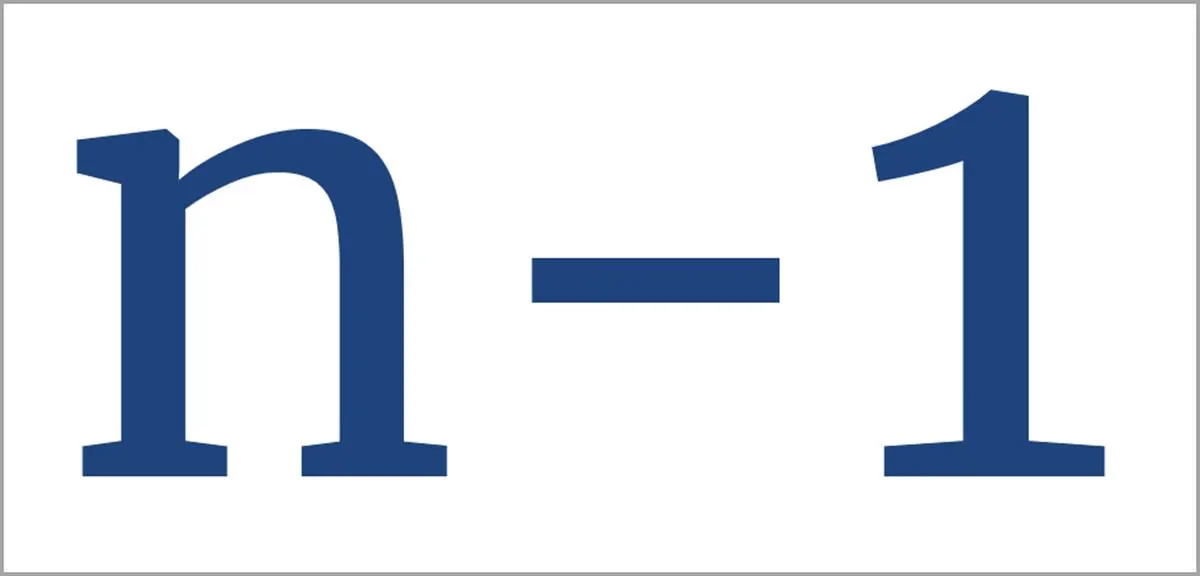 $n-1$